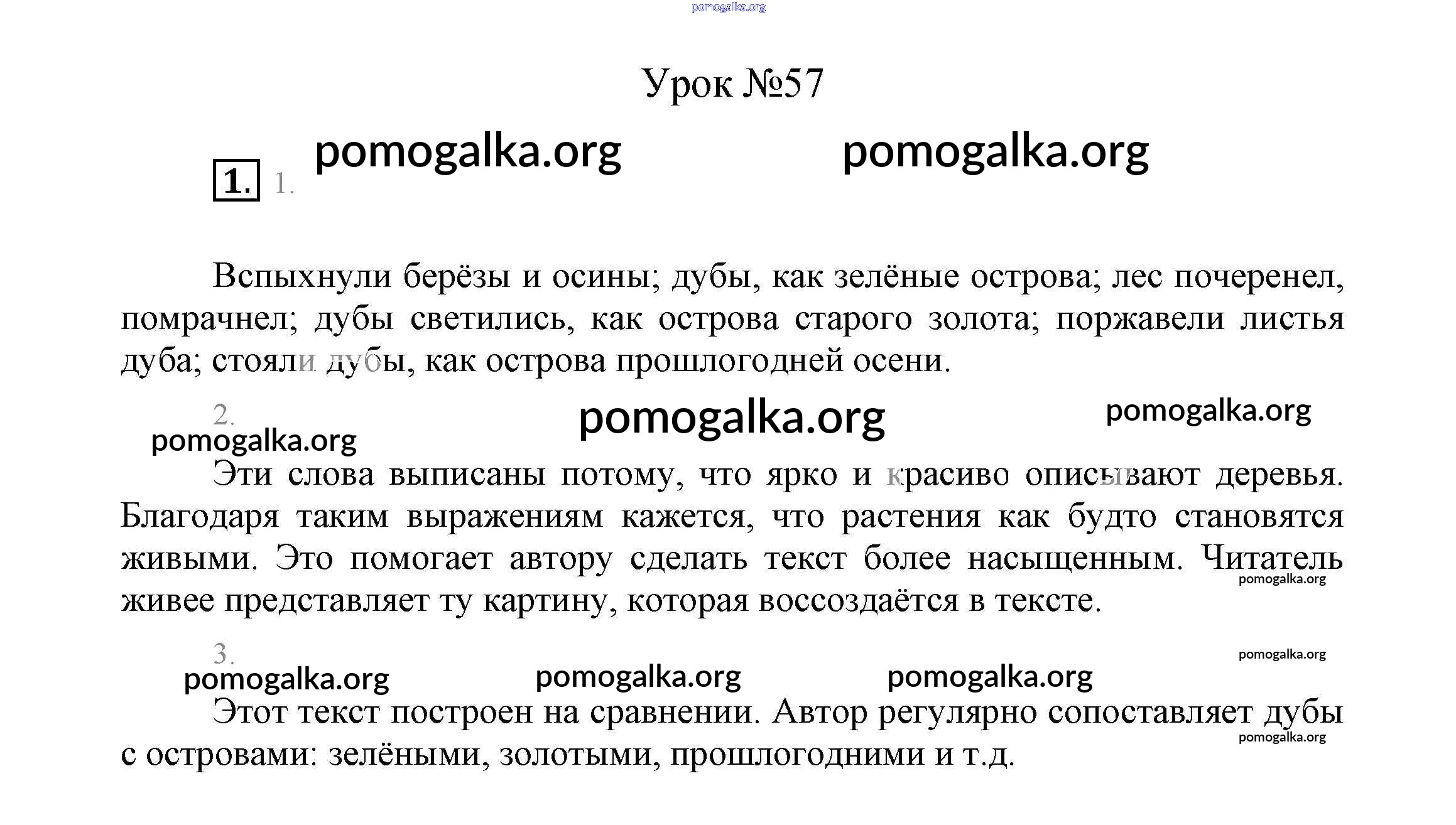 pomogalka.org

Урок №57

pomogalka.org pomogalka.org

1. 1.

Вспыхнули берёзы и осины; дубы, как зелёные острова; лес почеренел, помрачнел; дубы светились, как острова старого золота; поржавели листья дуба; стояли дубы, как острова прошлогодней осени.

2. pomogalka.org pomogalka.org

pomogalka.org

Эти слова выписаны потому, что ярко и красиво описывают деревья. Благодаря таким выражениям кажется, что растения как будто становятся живыми. Это помогает автору сделать текст более насыщенным. Читатель живее представляет ту картину, которая воссоздаётся в тексте.

pomogalka.org

3.

pomogalka.org

pomogalka.org pomogalka.org pomogalka.org

Этот текст построен на сравнении. Автор регулярно сопоставляет дубы с островами: зелёными, золотыми, прошлогодними и т.д.

pomogalka.org